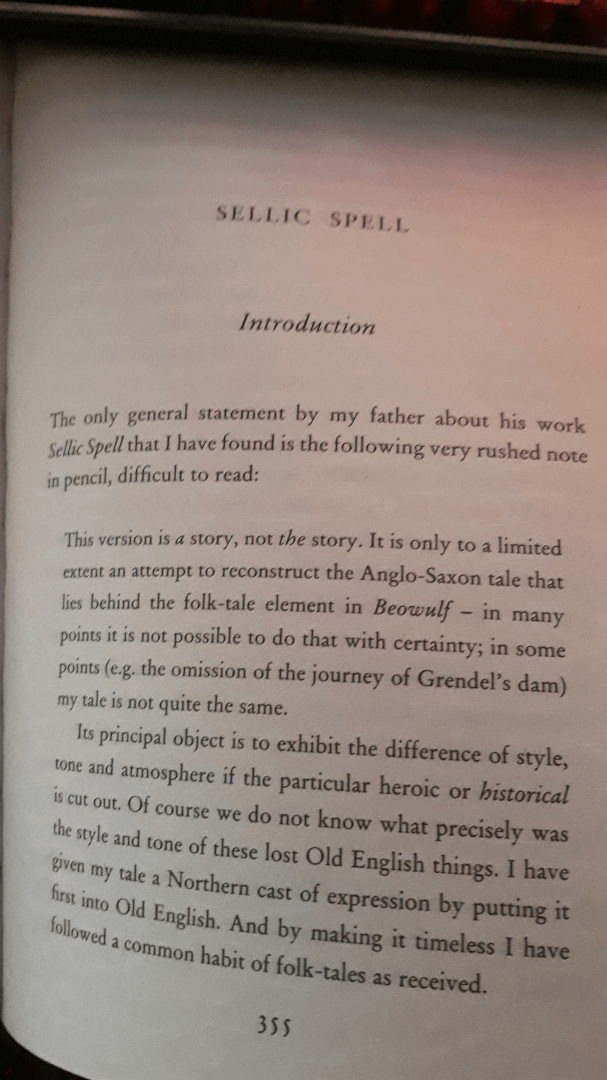 SELLIC SPELL

Introduction

The only general statement by my father about his work Sellic Spell that I have found is the following very rushed note in pencil, difficult to read:

This version is a story, not the story. It is only to a limited extent an attempt to reconstruct the Anglo-Saxon tale that lies behind the folk-tale element in Beowulf – in many points it is not possible to do that with certainty; in some points (e.g. the omission of the journey of Grendel's dam) my tale is not quite the same.

Its principal object is to exhibit the difference of style, tone and atmosphere if the particular heroic or historical is cut out. Of course we do not know what precisely was the style and tone of these lost Old English things. I have given my tale a Northern cast of expression by putting it first into Old English. And by making it timeless I have followed a common habit of folk-tales as received.

355